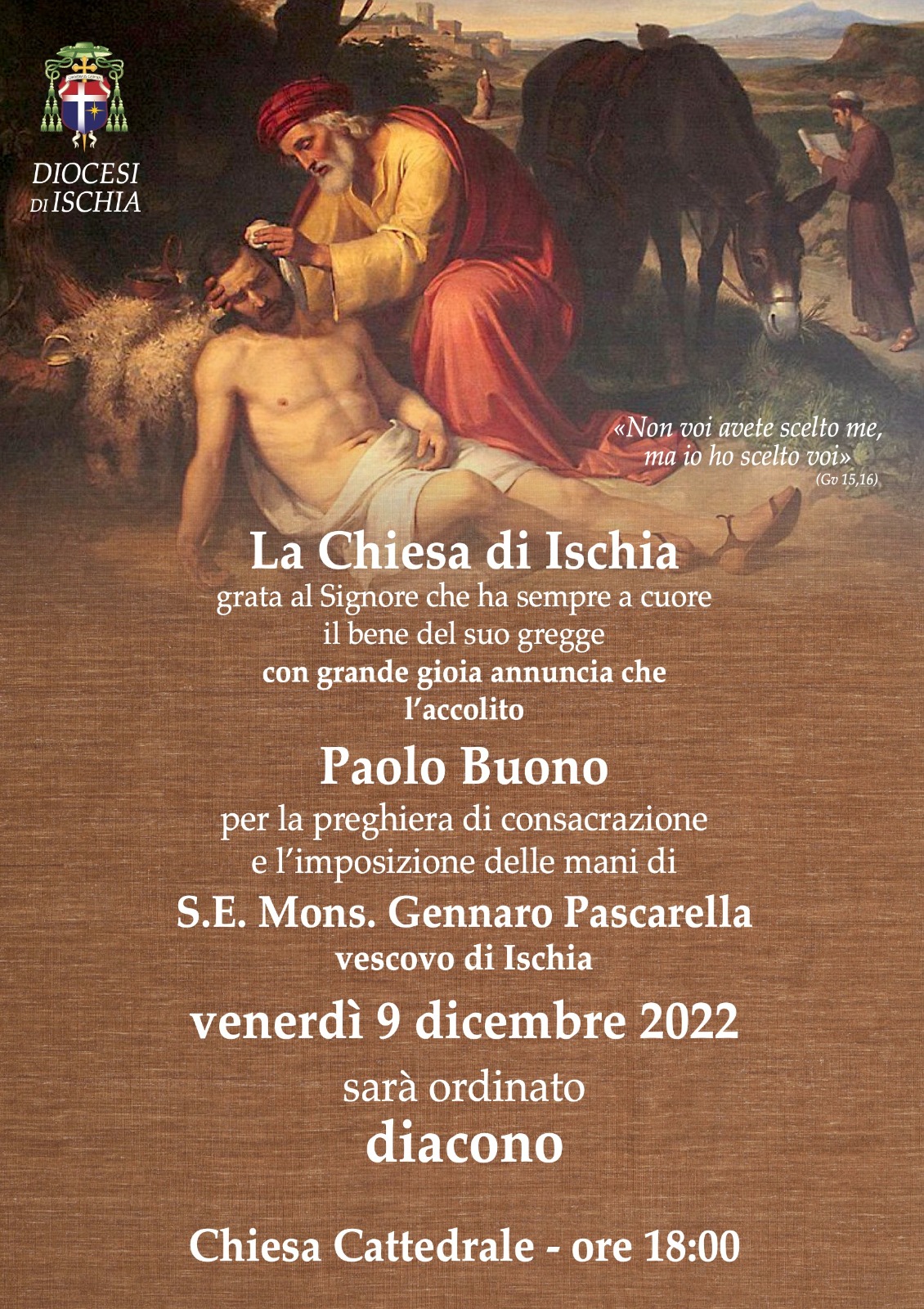 DIOCESI DI ISCHIA

«Non voi avete scelto me, ma io ho scelto voi»
(Gv 15,16)

La Chiesa di Ischia
grata al Signore che ha sempre a cuore il bene del suo gregge
con grande gioia annuncia che l'accolito

Paolo Buono
per la preghiera di consacrazione e l'imposizione delle mani di

S.E. Mons. Gennaro Pascarella
vescovo di Ischia

venerdì 9 dicembre 2022
sarà ordinato
diacono

Chiesa Cattedrale - ore 18:00